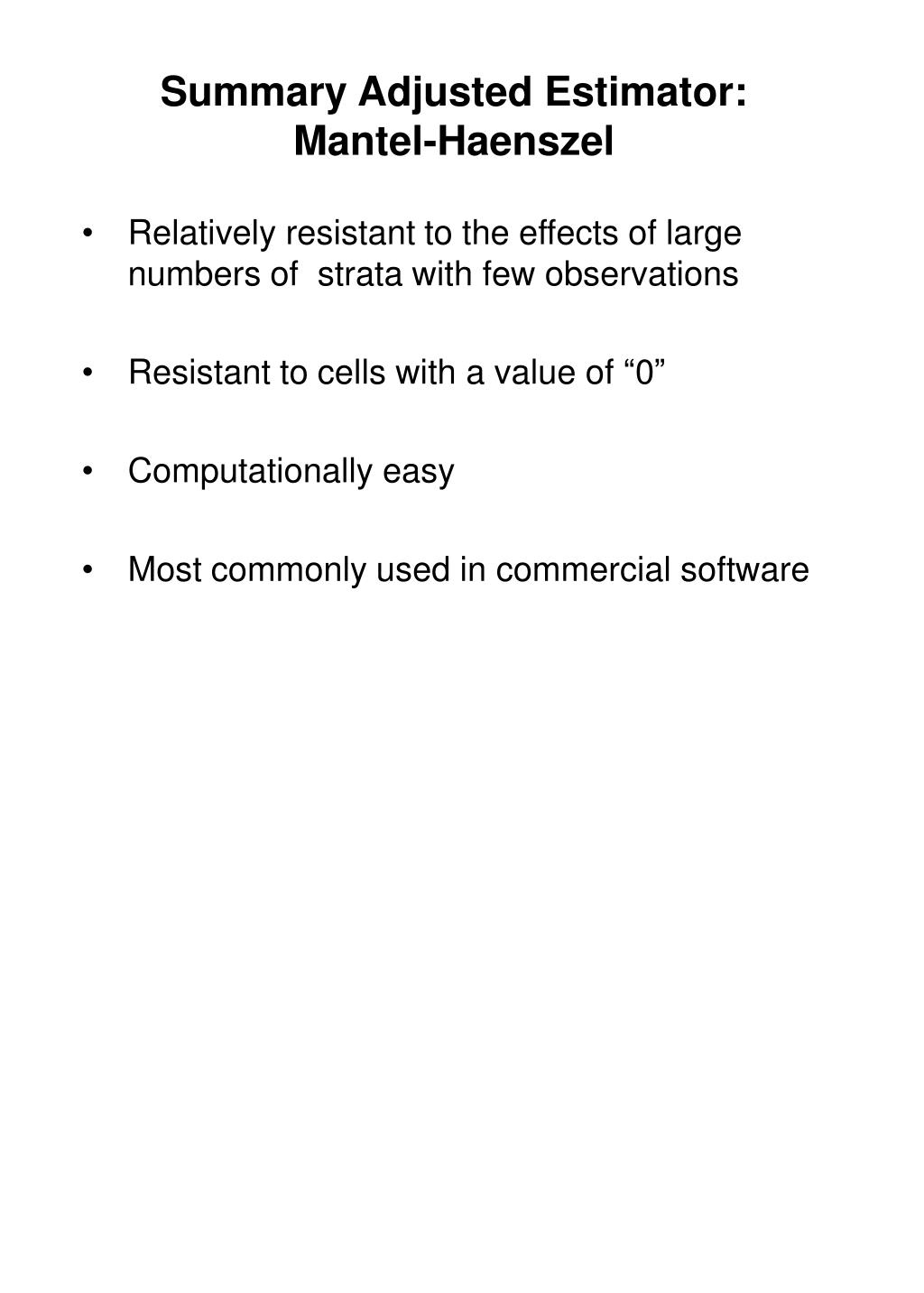 Summary Adjusted Estimator: Mantel-Haenszel

• Relatively resistant to the effects of large numbers of strata with few observations

• Resistant to cells with a value of “0”

• Computationally easy

• Most commonly used in commercial software